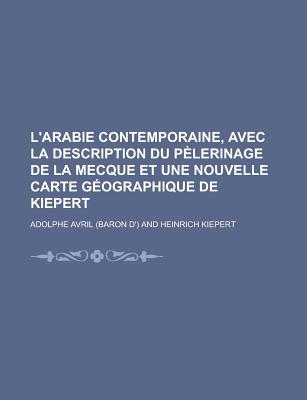 L'ARABIE CONTEMPORAINE, AVEC LA DESCRIPTION DU PÈLERINAGE DE LA MECQUE ET UNE NOUVELLE CARTE GÉOGRAPHIQUE DE KIEPERT

ADOLPHE AVRIL (BARON D') AND HEINRICH KIEPERT